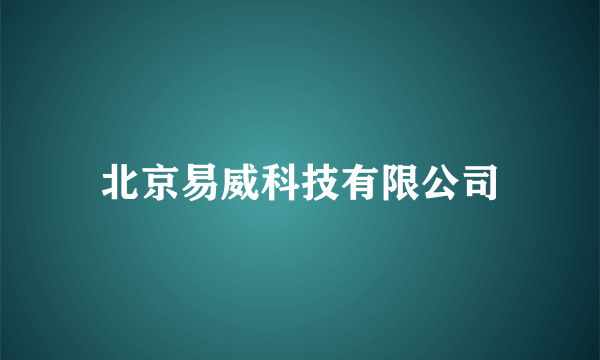 北京易威科技有限公司